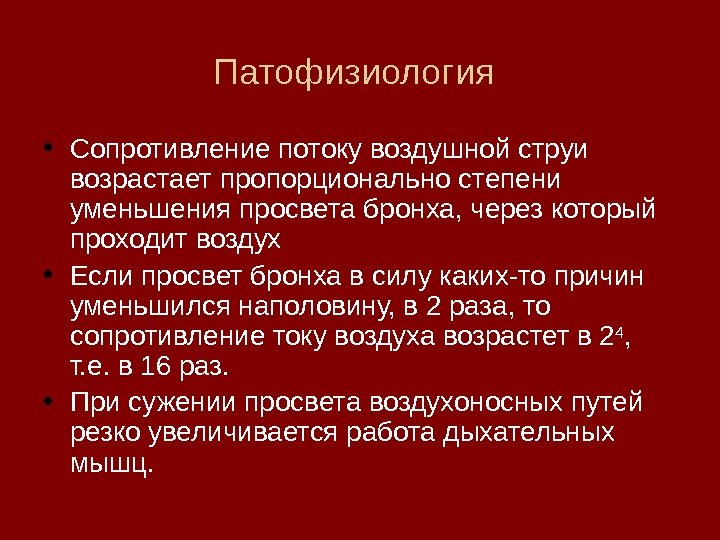 Патофизиология

• Сопротивление потоку воздушной струи возрастает пропорционально степени уменьшения просвета бронха, через который проходит воздух

• Если просвет бронха в силу каких-то причин уменьшился наполовину, в 2 раза, то сопротивление току воздуха возрастет в $2^4$, т.е. в 16 раз.

• При сужении просвета воздухоносных путей резко увеличивается работа дыхательных мышц.